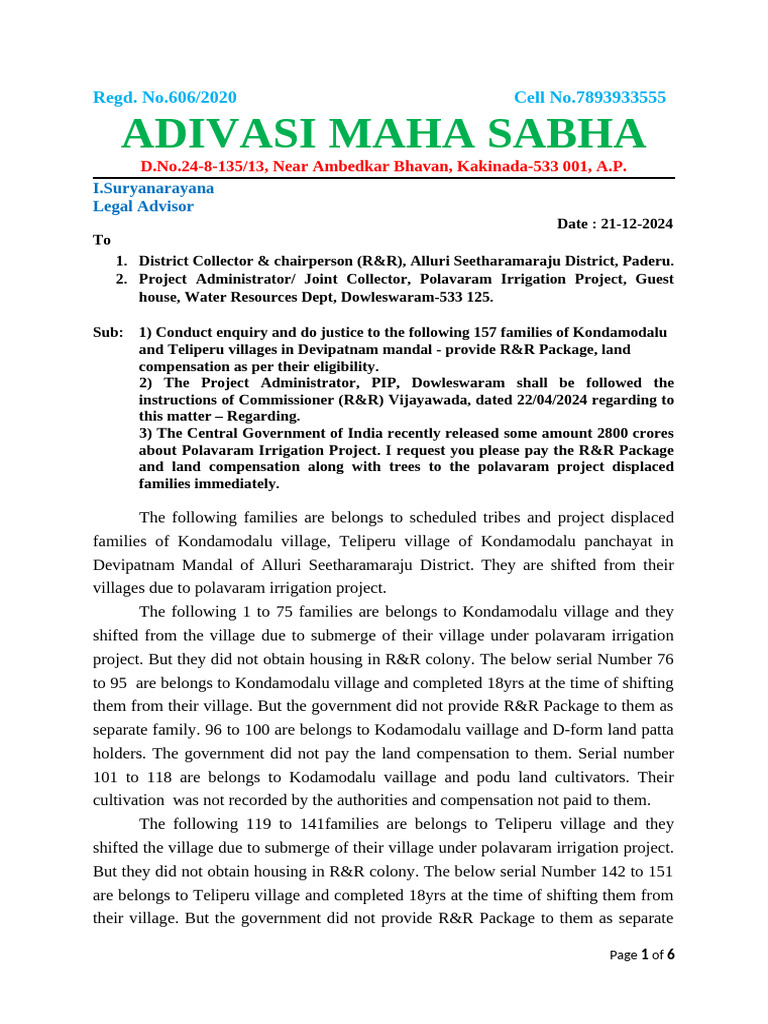 Regd. No.606/2020 Cell No.7893933555

ADIVASI MAHA SABHA

D.No.24-8-135/13, Near Ambedkar Bhavan, Kakinada-533 001, A.P.

I.Suryanarayana
Legal Advisor

Date : 21-12-2024

To

1. District Collector & chairperson (R&R), Alluri Seetharamaraju District, Paderu.
2. Project Administrator/ Joint Collector, Polavaram Irrigation Project, Guest house, Water Resources Dept, Dowleswaram-533 125.

Sub: 1) Conduct enquiry and do justice to the following 157 families of Kondamodalu and Teliperu villages in Devipatnam mandal - provide R&R Package, land compensation as per their eligibility.
2) The Project Administrator, PIP, Dowleswaram shall be followed the instructions of Commissioner (R&R) Vijayawada, dated 22/04/2024 regarding to this matter – Regarding.
3) The Central Government of India recently released some amount 2800 crores about Polavaram Irrigation Project. I request you please pay the R&R Package and land compensation along with trees to the polavaram project displaced families immediately.

The following families are belongs to scheduled tribes and project displaced families of Kondamodalu village, Teliperu village of Kondamodalu panchayat in Devipatnam Mandal of Alluri Seetharamaraju District. They are shifted from their villages due to polavaram irrigation project.

The following 1 to 75 families are belongs to Kondamodalu village and they shifted from the village due to submerge of their village under polavaram irrigation project. But they did not obtain housing in R&R colony. The below serial Number 76 to 95 are belongs to Kondamodalu village and completed 18yrs at the time of shifting them from their village. But the government did not provide R&R Package to them as separate family. 96 to 100 are belongs to Kodamodalu vaillage and D-form land patta holders. The government did not pay the land compensation to them. Serial number 101 to 118 are belongs to Kodamodalu vaillage and podu land cultivators. Their cultivation was not recorded by the authorities and compensation not paid to them.

The following 119 to 141families are belongs to Teliperu village and they shifted the village due to submerge of their village under polavaram irrigation project. But they did not obtain housing in R&R colony. The below serial Number 142 to 151 are belongs to Teliperu village and completed 18yrs at the time of shifting them from their village. But the government did not provide R&R Package to them as separate

Page 1 of 6